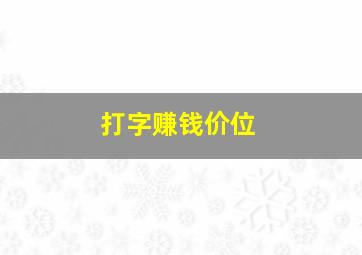 打字赚钱价位